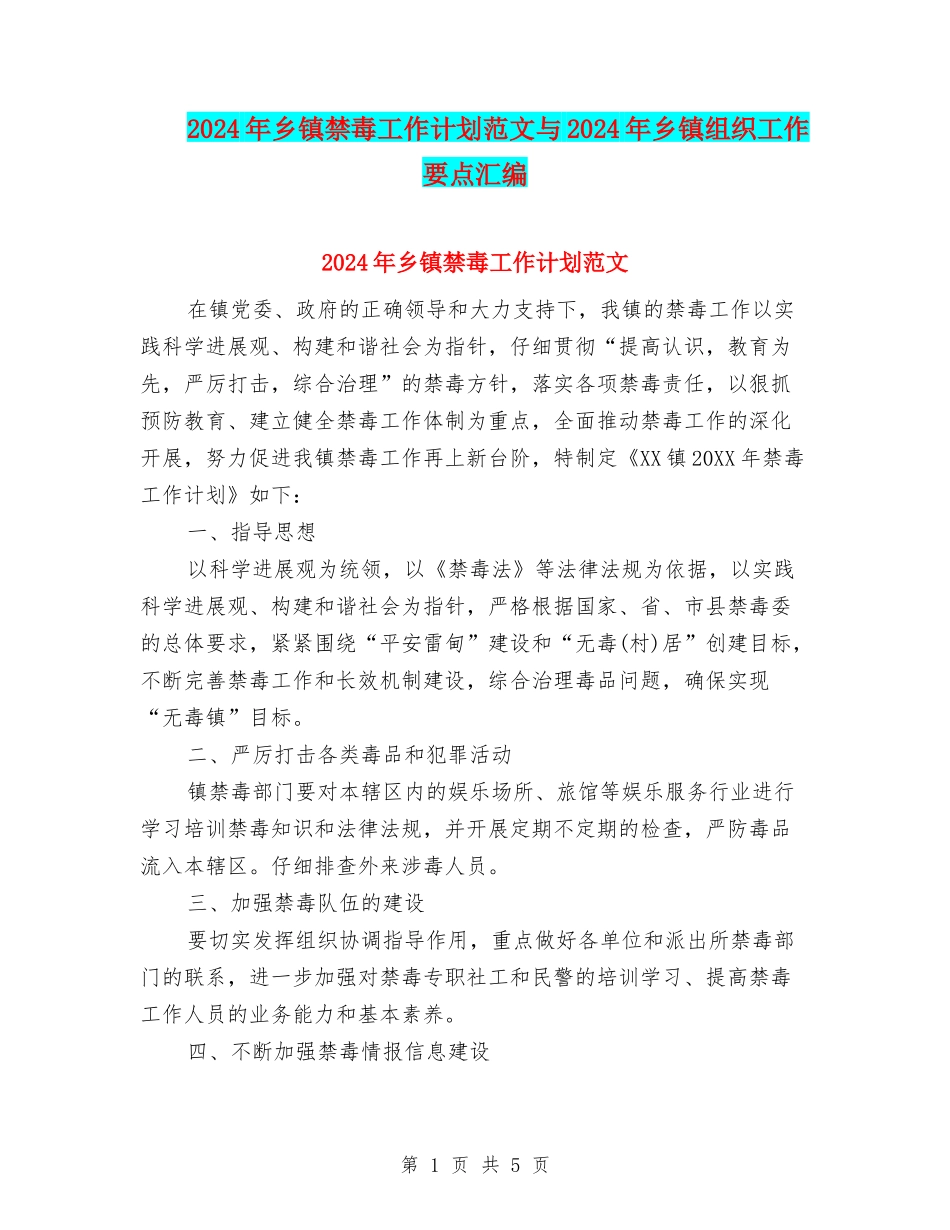 2024年乡镇禁毒工作计划范文与2024年乡镇组织工作要点汇编

2024年乡镇禁毒工作计划范文

在镇党委、政府的正确领导和大力支持下，我镇的禁毒工作以实践科学进展观、构建和谐社会为指针，仔细贯彻“提高认识，教育为先，严厉打击，综合治理”的禁毒方针，落实各项禁毒责任，以狠抓预防教育、建立健全禁毒工作体制为重点，全面推动禁毒工作的深化开展，努力促进我镇禁毒工作再上新台阶，特制定《XX镇20XX年禁毒工作计划》如下：

一、指导思想

以科学进展观为统领，以《禁毒法》等法律法规为依据，以实践科学进展观、构建和谐社会为指针，严格根据国家、省、市县禁毒委的总体要求，紧紧围绕“平安雷甸”建设和“无毒(村)居”创建目标，不断完善禁毒工作和长效机制建设，综合治理毒品问题，确保实现“无毒镇”目标。

二、严厉打击各类毒品和犯罪活动

镇禁毒部门要对本辖区内的娱乐场所、旅馆等娱乐服务行业进行学习培训禁毒知识和法律法规，并开展定期不定期的检查，严防毒品流入本辖区。仔细排查外来涉毒人员。

三、加强禁毒队伍的建设

要切实发挥组织协调指导作用，重点做好各单位和派出所禁毒部门的联系，进一步加强对禁毒专职社工和民警的培训学习、提高禁毒工作人员的业务能力和基本素养。

四、不断加强禁毒情报信息建设

第 1 页 共 5 页